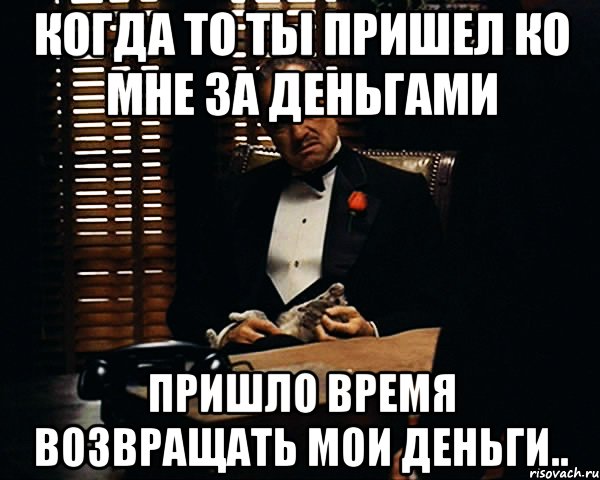 КОГДА ТО ТЫ ПРИШЕЛ КО МНЕ ЗА ДЕНЬГАМИ

ПРИШЛО ВРЕМЯ ВОЗВРАЩАТЬ МОИ ДЕНЬГИ..

risovach.ru